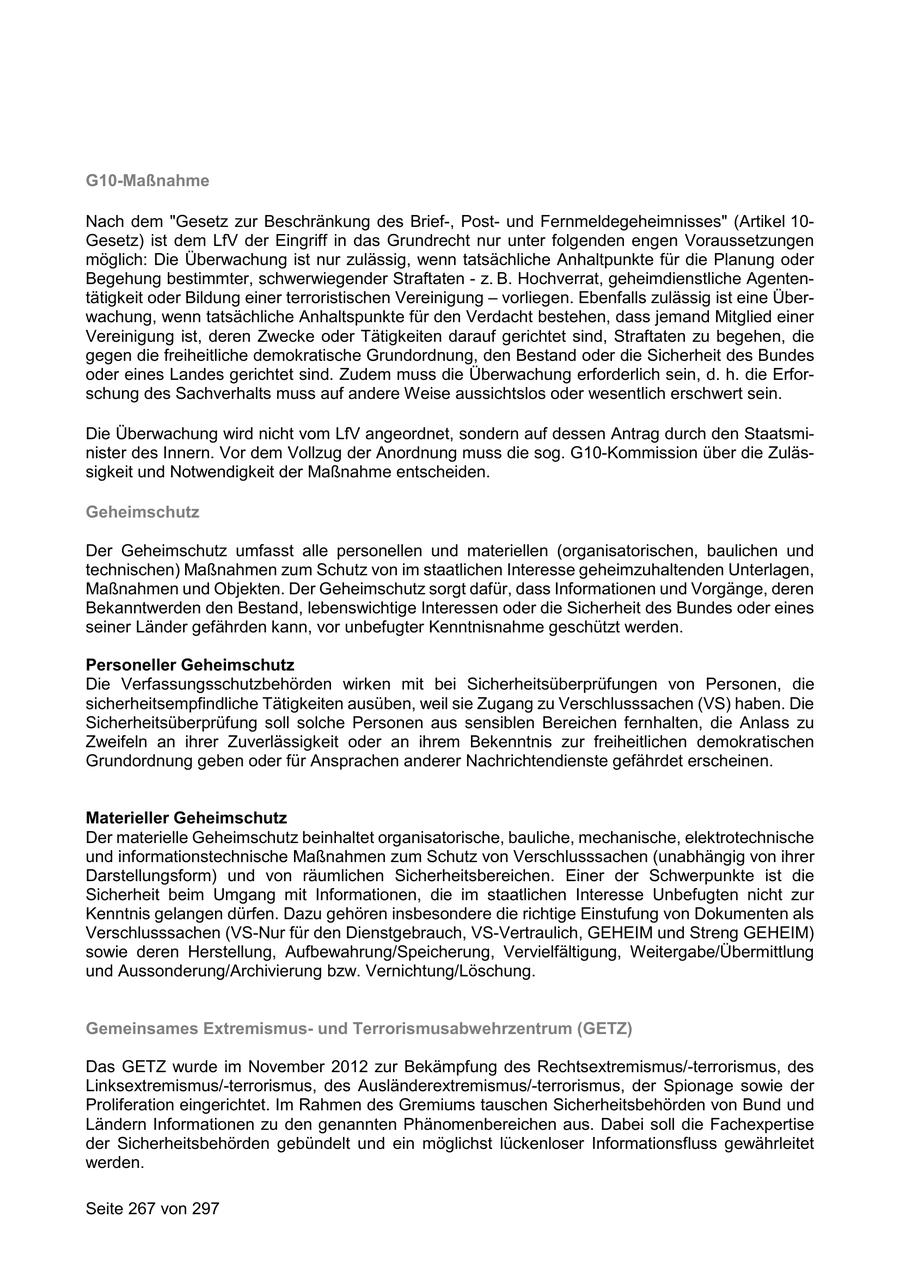 G10-Maßnahme

Nach dem "Gesetz zur Beschränkung des Brief-, Post- und Fernmeldegeheimnisses" (Artikel 10-Gesetz) ist dem LfV der Eingriff in das Grundrecht nur unter folgenden engen Voraussetzungen möglich: Die Überwachung ist nur zulässig, wenn tatsächliche Anhaltpunkte für die Planung oder Begehung bestimmter, schwerwiegender Straftaten - z. B. Hochverrat, geheimdienstliche Agententätigkeit oder Bildung einer terroristischen Vereinigung – vorliegen. Ebenfalls zulässig ist eine Überwachung, wenn tatsächliche Anhaltspunkte für den Verdacht bestehen, dass jemand Mitglied einer Vereinigung ist, deren Zwecke oder Tätigkeiten darauf gerichtet sind, Straftaten zu begehen, die gegen die freiheitliche demokratische Grundordnung, den Bestand oder die Sicherheit des Bundes oder eines Landes gerichtet sind. Zudem muss die Überwachung erforderlich sein, d. h. die Erforschung des Sachverhalts muss auf andere Weise aussichtslos oder wesentlich erschwert sein.

Die Überwachung wird nicht vom LfV angeordnet, sondern auf dessen Antrag durch den Staatsminister des Innern. Vor dem Vollzug der Anordnung muss die sog. G10-Kommission über die Zulässigkeit und Notwendigkeit der Maßnahme entscheiden.

Geheimschutz

Der Geheimschutz umfasst alle personellen und materiellen (organisatorischen, baulichen und technischen) Maßnahmen zum Schutz von im staatlichen Interesse geheimzuhaltenden Unterlagen, Maßnahmen und Objekten. Der Geheimschutz sorgt dafür, dass Informationen und Vorgänge, deren Bekanntwerden den Bestand, lebenswichtige Interessen oder die Sicherheit des Bundes oder eines seiner Länder gefährden kann, vor unbefugter Kenntnisnahme geschützt werden.

Personeller Geheimschutz
Die Verfassungsschutzbehörden wirken mit bei Sicherheitsüberprüfungen von Personen, die sicherheitsempfindliche Tätigkeiten ausüben, weil sie Zugang zu Verschlusssachen (VS) haben. Die Sicherheitsüberprüfung soll solche Personen aus sensiblen Bereichen fernhalten, die Anlass zu Zweifeln an ihrer Zuverlässigkeit oder an ihrem Bekenntnis zur freiheitlichen demokratischen Grundordnung geben oder für Ansprachen anderer Nachrichtendienste gefährdet erscheinen.

Materieller Geheimschutz
Der materielle Geheimschutz beinhaltet organisatorische, bauliche, mechanische, elektrotechnische und informationstechnische Maßnahmen zum Schutz von Verschlusssachen (unabhängig von ihrer Darstellungsform) und von räumlichen Sicherheitsbereichen. Einer der Schwerpunkte ist die Sicherheit beim Umgang mit Informationen, die im staatlichen Interesse Unbefugten nicht zur Kenntnis gelangen dürfen. Dazu gehören insbesondere die richtige Einstufung von Dokumenten als Verschlusssachen (VS-Nur für den Dienstgebrauch, VS-Vertraulich, GEHEIM und Streng GEHEIM) sowie deren Herstellung, Aufbewahrung/Speicherung, Vervielfältigung, Weitergabe/Übermittlung und Aussonderung/Archivierung bzw. Vernichtung/Löschung.

Gemeinsames Extremismus- und Terrorismusabwehrzentrum (GETZ)

Das GETZ wurde im November 2012 zur Bekämpfung des Rechtsextremismus/-terrorismus, des Linksextremismus/-terrorismus, des Ausländerextremismus/-terrorismus, der Spionage sowie der Proliferation eingerichtet. Im Rahmen des Gremiums tauschen Sicherheitsbehörden von Bund und Ländern Informationen zu den genannten Phänomenbereichen aus. Dabei soll die Fachexpertise der Sicherheitsbehörden gebündelt und ein möglichst lückenloser Informationsfluss gewährleitet werden.

Seite 267 von 297